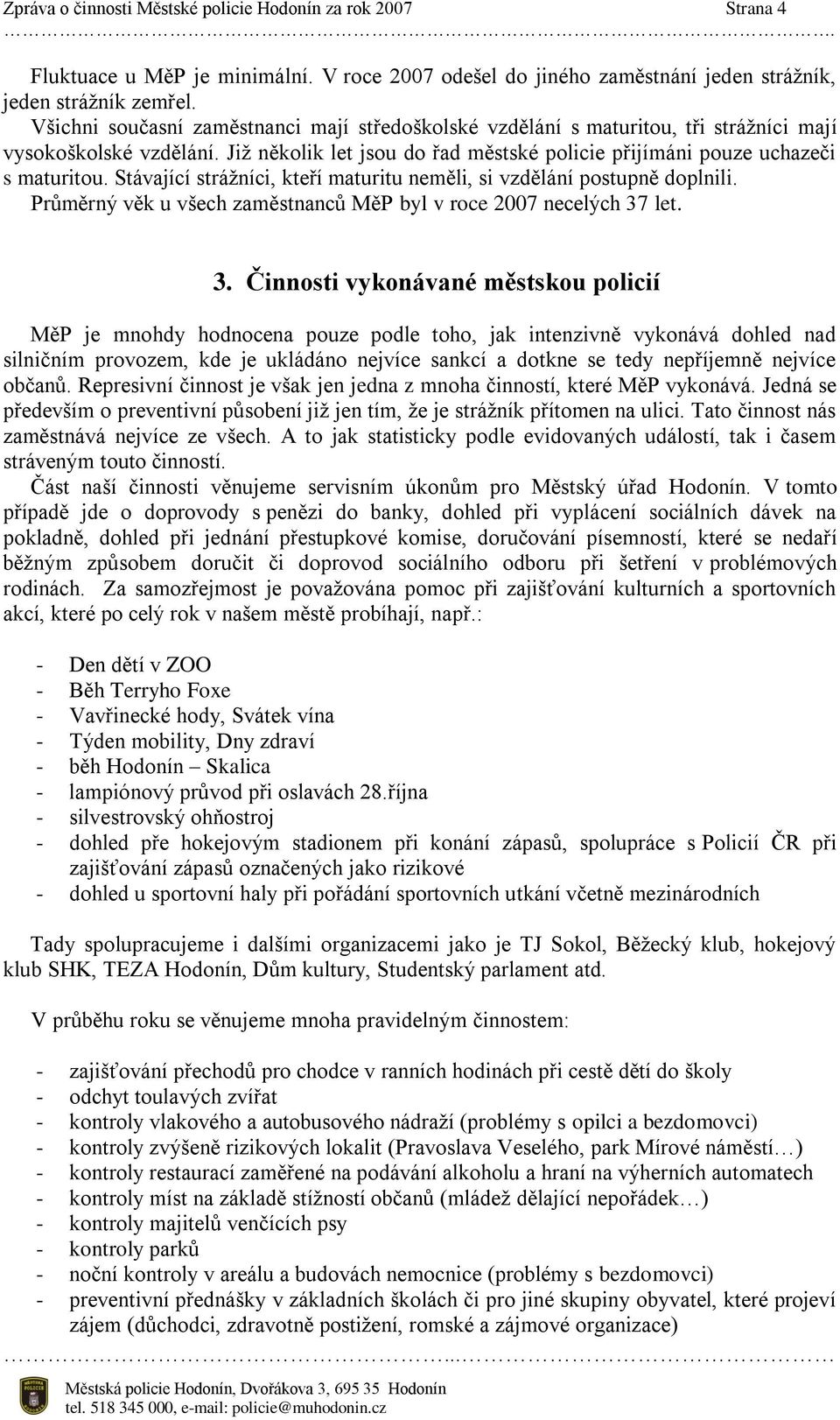 Zpráva o činnosti Městské policie Hodonín za rok 2007 Strana 4

Fluktuace u MěP je minimální. V roce 2007 odešel do jiného zaměstnání jeden strážník, jeden strážník zemřel.
Všichni současní zaměstnanci mají středoškolské vzdělání s maturitou, tři strážníci mají vysokoškolské vzdělání. Již několik let jsou do řad městské policie přijímáni pouze uchazeči s maturitou. Stávající strážníci, kteří maturitu neměli, si vzdělání postupně doplnili.
Průměrný věk u všech zaměstnanců MěP byl v roce 2007 necelých 37 let.

3. Činnosti vykonávané městskou policií

MěP je mnohdy hodnocena pouze podle toho, jak intenzivně vykonává dohled nad silničním provozem, kde je ukládáno nejvíce sankcí a dotkne se tedy nepříjemně nejvíce občanů. Represivní činnost je však jen jedna z mnoha činností, které MěP vykonává. Jedná se především o preventivní působení již jen tím, že je strážník přítomen na ulici. Tato činnost nás zaměstnává nejvíce ze všech. A to jak statisticky podle evidovaných událostí, tak i časem stráveným touto činností.
Část naší činnosti věnujeme servisním úkonům pro Městský úřad Hodonín. V tomto případě jde o doprovody s penězi do banky, dohled při vyplácení sociálních dávek na pokladně, dohled při jednání přestupkové komise, doručování písemností, které se nedaří běžným způsobem doručit či doprovod sociálního odboru při šetření v problémových rodinách. Za samozřejmost je považována pomoc při zajišťování kulturních a sportovních akcí, které po celý rok v našem městě probíhají, např.:

- Den dětí v ZOO
- Běh Terryho Foxe
- Vavřinecké hody, Svátek vína
- Týden mobility, Dny zdraví
- běh Hodonín – Skalica
- lampiónový průvod při oslavách 28.října
- silvestrovský ohňostroj
- dohled pře hokejovým stadionem při konání zápasů, spolupráce s Policií ČR při zajišťování zápasů označených jako rizikové
- dohled u sportovní haly při pořádání sportovních utkání včetně mezinárodních

Tady spolupracujeme i dalšími organizacemi jako je TJ Sokol, Běžecký klub, hokejový klub SHK, TEZA Hodonín, Dům kultury, Studentský parlament atd.

V průběhu roku se věnujeme mnoha pravidelným činnostem:

- zajišťování přechodů pro chodce v ranních hodinách při cestě dětí do školy
- odchyt toulavých zvířat
- kontroly vlakového a autobusového nádraží (problémy s opilci a bezdomovci)
- kontroly zvýšeně rizikových lokalit (Pravoslava Veselého, park Mírové náměstí…)
- kontroly restaurací zaměřené na podávání alkoholu a hraní na výherních automatech
- kontroly míst na základě stížností občanů (mládež dělající nepořádek…)
- kontroly majitelů venčících psy
- kontroly parků
- noční kontroly v areálu a budovách nemocnice (problémy s bezdomovci)
- preventivní přednášky v základních školách či pro jiné skupiny obyvatel, které projeví zájem (důchodci, zdravotně postižení, romské a zájmové organizace)

Městská policie Hodonín, Dvořákova 3, 695 35 Hodonín
tel. 518 345 000, e-mail: policie@muhodonin.cz